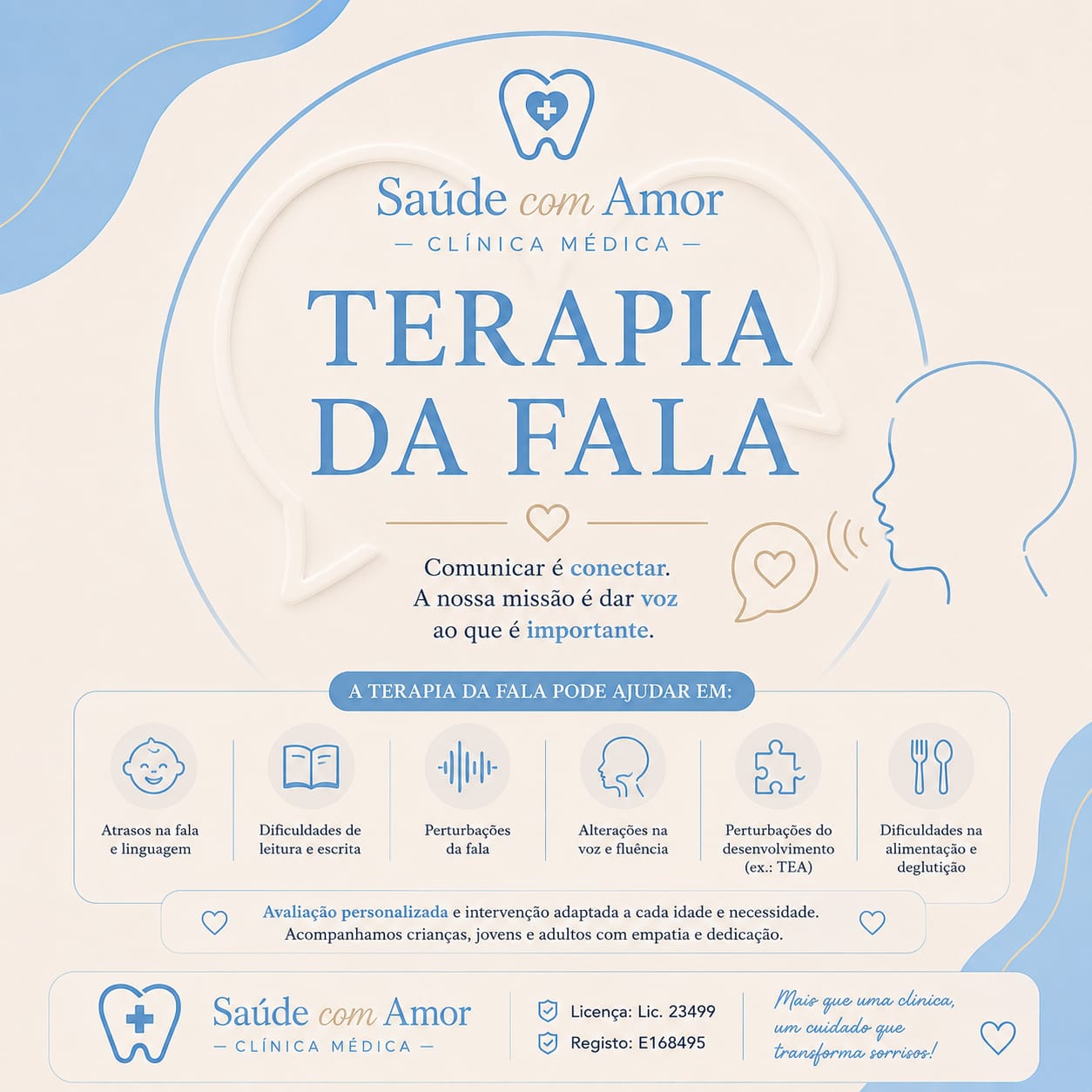 Saúde com Amor
— CLÍNICA MÉDICA —

TERAPIA DA FALA

Comunicar é conectar.
A nossa missão é dar voz ao que é importante.

A TERAPIA DA FALA PODE AJUDAR EM:

Atrasos na fala e linguagem

Dificuldades de leitura e escrita

Perturbações da fala

Alterações na voz e fluência

Perturbações do desenvolvimento (ex.: TEA)

Dificuldades na alimentação e deglutição

Avaliação personalizada e intervenção adaptada a cada idade e necessidade.
Acompanhamos crianças, jovens e adultos com empatia e dedicação.

Saúde com Amor
— CLÍNICA MÉDICA —

Licença: Lic. 23499
Registo: E168495

Mais que uma clínica, um cuidado que transforma sorrisos!